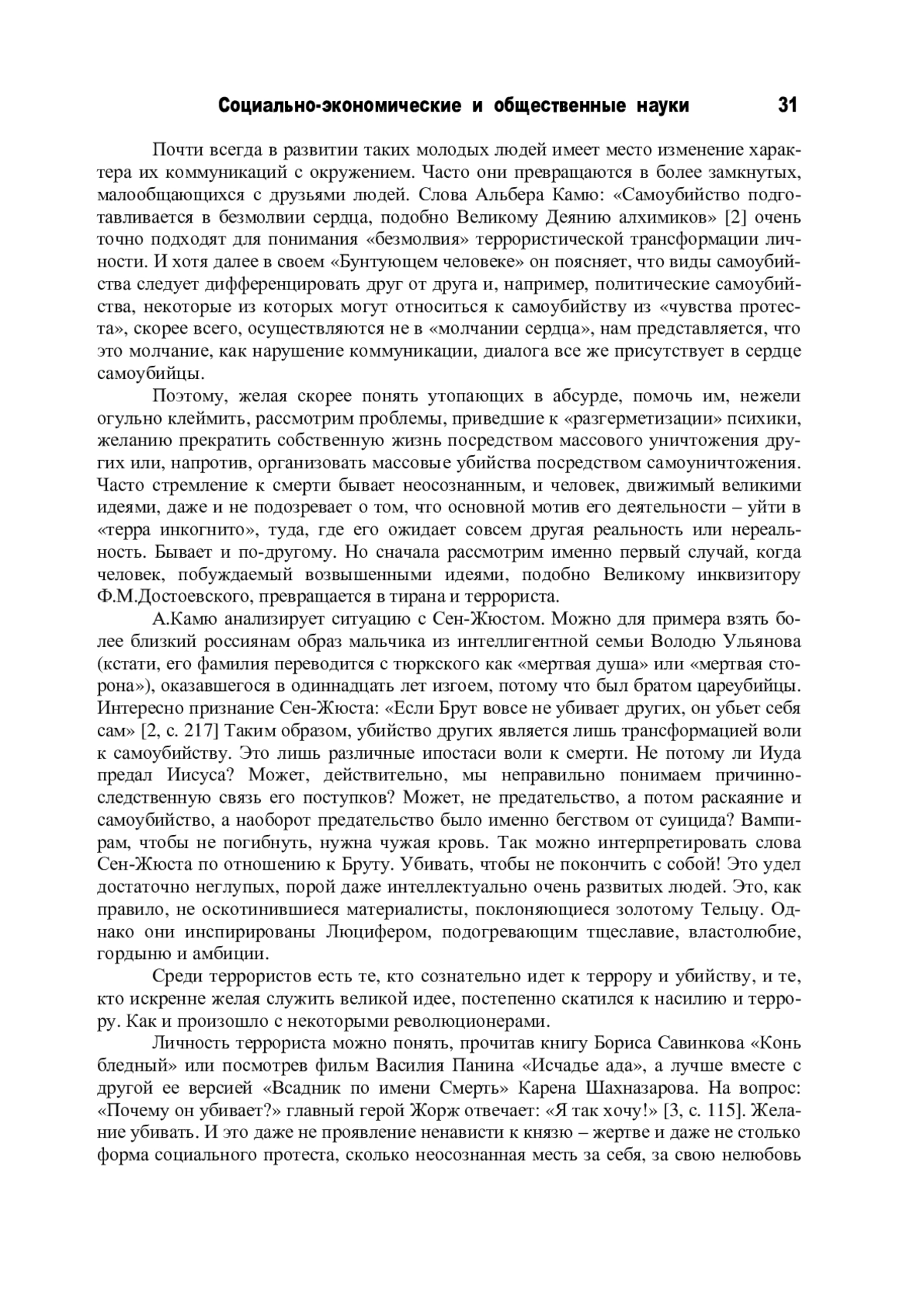 Социально-экономические и общественные науки 31

Почти всегда в развитии таких молодых людей имеет место изменение характера их коммуникаций с окружением. Часто они превращаются в более замкнутых, малообщающихся с друзьями людей. Слова Альбера Камю: «Самоубийство подготавливается в безмолвии сердца, подобно Великому Деянию алхимиков» [2] очень точно подходят для понимания «безмолвия» террористической трансформации личности. И хотя далее в своем «Бунтующем человеке» он поясняет, что виды самоубийства следует дифференцировать друг от друга и, например, политические самоубийства, некоторые из которых могут относиться к самоубийству из «чувства протеста», скорее всего, осуществляются не в «молчании сердца», нам представляется, что это молчание, как нарушение коммуникации, диалога все же присутствует в сердце самоубийцы.

Поэтому, желая скорее понять утопающих в абсурде, помочь им, нежели огульно клеймить, рассмотрим проблемы, приведшие к «разгерметизации» психики, желанию прекратить собственную жизнь посредством массового уничтожения других или, напротив, организовать массовые убийства посредством самоуничтожения. Часто стремление к смерти бывает неосознанным, и человек, движимый великими идеями, даже и не подозревает о том, что основной мотив его деятельности – уйти в «терра инкогнито», туда, где его ожидает совсем другая реальность или нереальность. Бывает и по-другому. Но сначала рассмотрим именно первый случай, когда человек, побуждаемый возвышенными идеями, подобно Великому инквизитору Ф.М.Достоевского, превращается в тирана и террориста.

А.Камю анализирует ситуацию с Сен-Жюстом. Можно для примера взять более близкий россиянам образ мальчика из интеллигентной семьи Володю Ульянова (кстати, его фамилия переводится с тюркского как «мертвая душа» или «мертвая сторона»), оказавшегося в одиннадцать лет изгоем, потому что был братом цареубийцы. Интересно признание Сен-Жюста: «Если Брут вовсе не убивает других, он убьет себя сам» [2, с. 217] Таким образом, убийство других является лишь трансформацией воли к самоубийству. Это лишь различные ипостаси воли к смерти. Не потому ли Иуда предал Иисуса? Может, действительно, мы неправильно понимаем причинно-следственную связь его поступков? Может, не предательство, а потом раскаяние и самоубийство, а наоборот предательство было именно бегством от суицида? Вампирам, чтобы не погибнуть, нужна чужая кровь. Так можно интерпретировать слова Сен-Жюста по отношению к Бруту. Убивать, чтобы не покончить с собой! Это удел достаточно неглупых, порой даже интеллектуально очень развитых людей. Это, как правило, не оскотинившиеся материалисты, поклоняющиеся золотому Тельцу. Однако они инспирированы Люцифером, подогревающим тщеславие, властолюбие, гордыню и амбиции.

Среди террористов есть те, кто сознательно идет к террору и убийству, и те, кто искренне желая служить великой идее, постепенно скатился к насилию и террору. Как и произошло с некоторыми революционерами.

Личность террориста можно понять, прочитав книгу Бориса Савинкова «Конь бледный» или посмотрев фильм Василия Панина «Исчадье ада», а лучше вместе с другой ее версией «Всадник по имени Смерть» Карена Шахназарова. На вопрос: «Почему он убивает?» главный герой Жорж отвечает: «Я так хочу!» [3, с. 115]. Желание убивать. И это даже не проявление ненависти к князю – жертве и даже не столько форма социального протеста, сколько неосознанная месть за себя, за свою нелюбовь